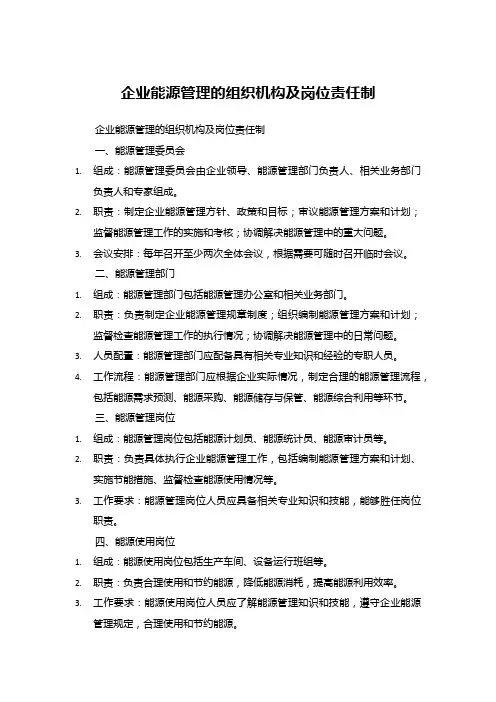 企业能源管理的组织机构及岗位责任制

企业能源管理的组织机构及岗位责任制

一、能源管理委员会

1. 组成：能源管理委员会由企业领导、能源管理部门负责人、相关业务部门负责人和专家组成。
2. 职责：制定企业能源管理方针、政策和目标；审议能源管理方案和计划；监督能源管理工作的实施和考核；协调解决能源管理中的重大问题。
3. 会议安排：每年召开至少两次全体会议，根据需要可随时召开临时会议。

二、能源管理部门

1. 组成：能源管理部门包括能源管理办公室和相关业务部门。
2. 职责：负责制定企业能源管理规章制度；组织编制能源管理方案和计划；监督检查能源管理工作的执行情况；协调解决能源管理中的日常问题。
3. 人员配置：能源管理部门应配备具有相关专业知识和经验的专职人员。
4. 工作流程：能源管理部门应根据企业实际情况，制定合理的能源管理流程，包括能源需求预测、能源采购、能源储存与保管、能源综合利用等环节。

三、能源管理岗位

1. 组成：能源管理岗位包括能源计划员、能源统计员、能源审计员等。
2. 职责：负责具体执行企业能源管理工作，包括编制能源管理方案和计划、实施节能措施、监督检查能源使用情况等。
3. 工作要求：能源管理岗位人员应具备相关专业知识和技能，能够胜任岗位职责。

四、能源使用岗位

1. 组成：能源使用岗位包括生产车间、设备运行班组等。
2. 职责：负责合理使用和节约能源，降低能源消耗，提高能源利用效率。
3. 工作要求：能源使用岗位人员应了解能源管理知识和技能，遵守企业能源管理规定，合理使用和节约能源。